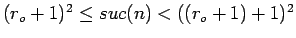 $(r_o + 1)^2 \leq suc(n) < ((r_o + 1) + 1)^2$